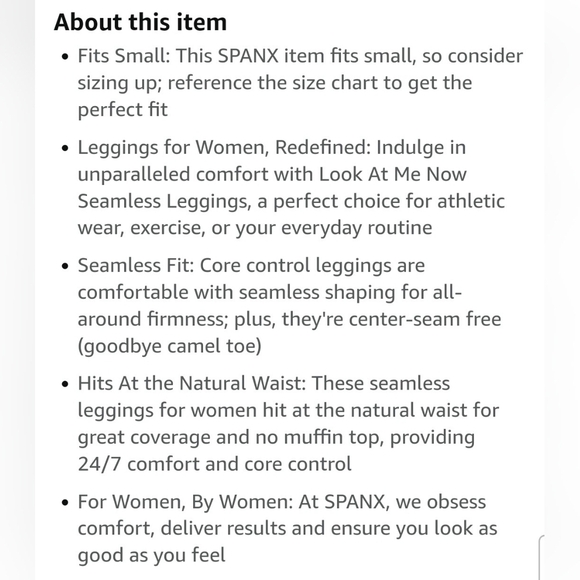 About this item

• Fits Small: This SPANX item fits small, so consider sizing up; reference the size chart to get the perfect fit

• Leggings for Women, Redefined: Indulge in unparalleled comfort with Look At Me Now Seamless Leggings, a perfect choice for athletic wear, exercise, or your everyday routine

• Seamless Fit: Core control leggings are comfortable with seamless shaping for all-around firmness; plus, they're center-seam free (goodbye camel toe)

• Hits At the Natural Waist: These seamless leggings for women hit at the natural waist for great coverage and no muffin top, providing 24/7 comfort and core control

• For Women, By Women: At SPANX, we obsess comfort, deliver results and ensure you look as good as you feel